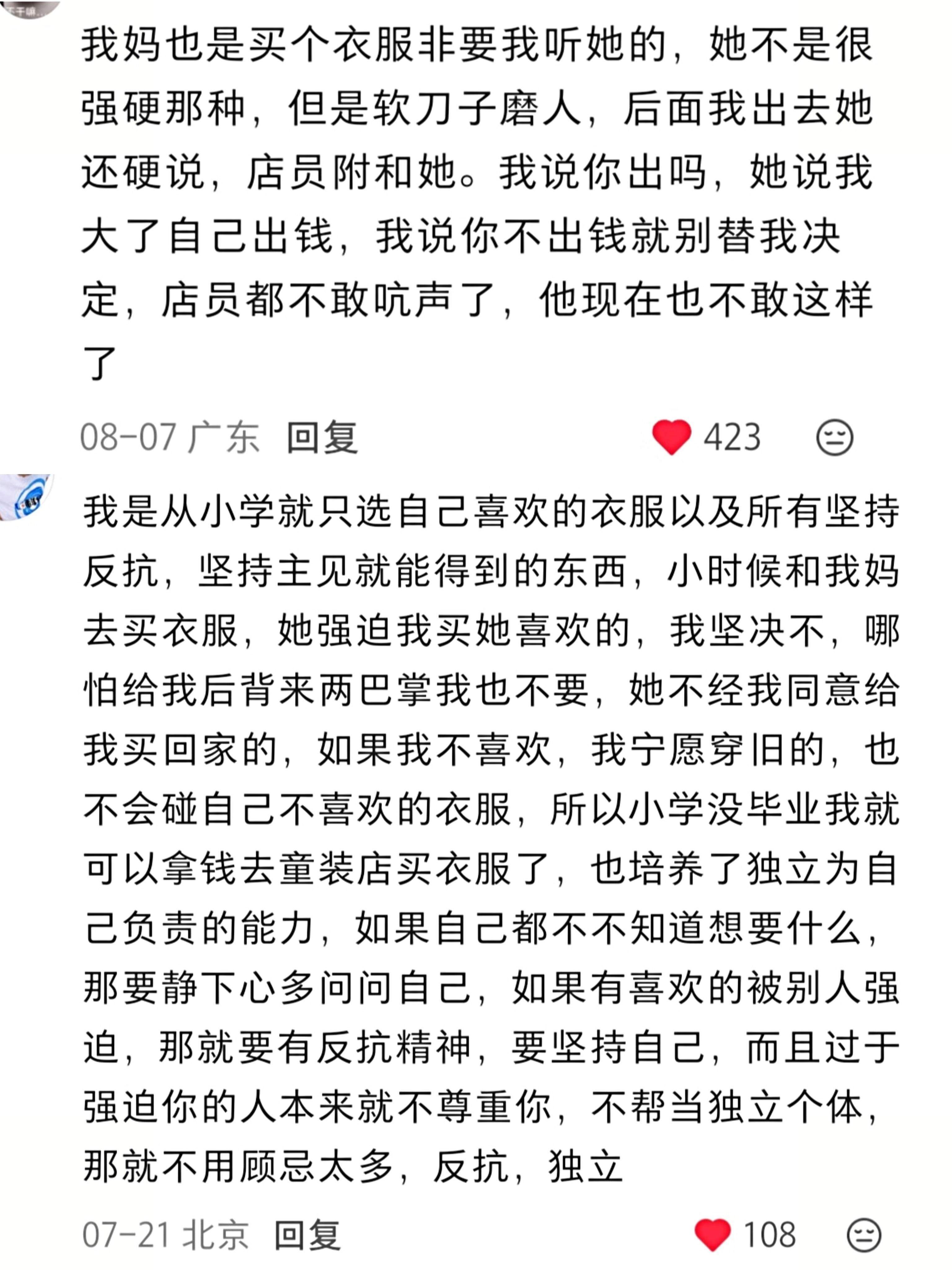 我妈也是买个衣服非要我听她的，她不是很强硬那种，但是软刀子磨人，后面我出去她还硬说，店员附和她。我说你出吗，她说我大了自己出钱，我说你不出钱就别替我决定，店员都不敢吭声了，他现在也不敢这样了

08-07 广东 回复 423

我是从小学就只选自己喜欢的衣服以及所有坚持反抗，坚持主见就能得到的东西，小时候和我妈去买衣服，她强迫我买她喜欢的，我坚决不，哪怕给我后背来两巴掌我也不要，她不经我同意给我买回家的，如果我不喜欢，我宁愿穿旧的，也不会碰自己不喜欢的衣服，所以小学没毕业我就可以拿钱去童装店买衣服了，也培养了独立为自己负责的能力，如果自己都不不知道想要什么，那要静下心多问问自己，如果有喜欢的被别人强迫，那就要有反抗精神，要坚持自己，而且过于强迫你的人本来就不尊重你，不帮当独立个体，那就不用顾忌太多，反抗，独立

07-21 北京 回复 108